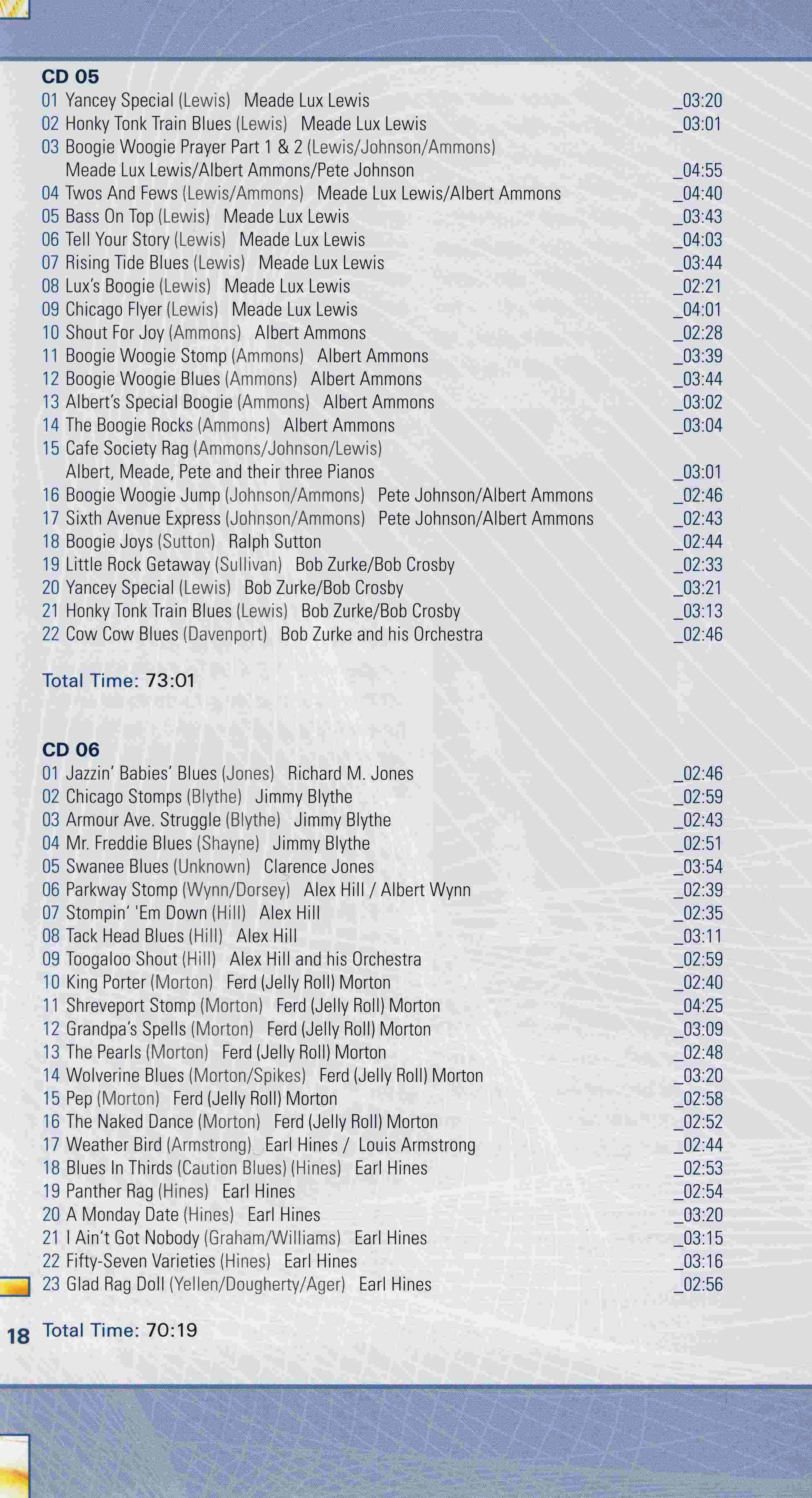 CD 05
01 Yancey Special (Lewis) Meade Lux Lewis _03:20
02 Honky Tonk Train Blues (Lewis) Meade Lux Lewis _03:01
03 Boogie Woogie Prayer Part 1 & 2 (Lewis/Johnson/Ammons) Meade Lux Lewis/Albert Ammons/Pete Johnson _04:55
04 Twos And Fews (Lewis/Ammons) Meade Lux Lewis/Albert Ammons _04:40
05 Bass On Top (Lewis) Meade Lux Lewis _03:43
06 Tell Your Story (Lewis) Meade Lux Lewis _04:03
07 Rising Tide Blues (Lewis) Meade Lux Lewis _03:44
08 Lux's Boogie (Lewis) Meade Lux Lewis _02:21
09 Chicago Flyer (Lewis) Meade Lux Lewis _04:01
10 Shout For Joy (Ammons) Albert Ammons _02:28
11 Boogie Woogie Stomp (Ammons) Albert Ammons _03:39
12 Boogie Woogie Blues (Ammons) Albert Ammons _03:44
13 Albert's Special Boogie (Ammons) Albert Ammons _03:02
14 The Boogie Rocks (Ammons) Albert Ammons _03:04
15 Cafe Society Rag (Ammons/Johnson/Lewis) Albert, Meade, Pete and their three Pianos _03:01
16 Boogie Woogie Jump (Johnson/Ammons) Pete Johnson/Albert Ammons _02:46
17 Sixth Avenue Express (Johnson/Ammons) Pete Johnson/Albert Ammons _02:43
18 Boogie Joys (Sutton) Ralph Sutton _02:44
19 Little Rock Getaway (Sullivan) Bob Zurke/Bob Crosby _02:33
20 Yancey Special (Lewis) Bob Zurke/Bob Crosby _03:21
21 Honky Tonk Train Blues (Lewis) Bob Zurke/Bob Crosby _03:13
22 Cow Cow Blues (Davenport) Bob Zurke and his Orchestra _02:46

Total Time: 73:01

CD 06
01 Jazzin' Babies' Blues (Jones) Richard M. Jones _02:46
02 Chicago Stomps (Blythe) Jimmy Blythe _02:59
03 Armour Ave. Struggle (Blythe) Jimmy Blythe _02:43
04 Mr. Freddie Blues (Shayne) Jimmy Blythe _02:51
05 Swanee Blues (Unknown) Clarence Jones _03:54
06 Parkway Stomp (Wynn/Dorsey) Alex Hill / Albert Wynn _02:39
07 Stompin' 'Em Down (Hill) Alex Hill _02:35
08 Tack Head Blues (Hill) Alex Hill _03:11
09 Toogaloo Shout (Hill) Alex Hill and his Orchestra _02:59
10 King Porter (Morton) Ferd (Jelly Roll) Morton _02:40
11 Shreveport Stomp (Morton) Ferd (Jelly Roll) Morton _04:25
12 Grandpa's Spells (Morton) Ferd (Jelly Roll) Morton _03:09
13 The Pearls (Morton) Ferd (Jelly Roll) Morton _02:48
14 Wolverine Blues (Morton/Spikes) Ferd (Jelly Roll) Morton _03:20
15 Pep (Morton) Ferd (Jelly Roll) Morton _02:58
16 The Naked Dance (Morton) Ferd (Jelly Roll) Morton _02:52
17 Weather Bird (Armstrong) Earl Hines / Louis Armstrong _02:44
18 Blues In Thirds (Caution Blues) (Hines) Earl Hines _02:53
19 Panther Rag (Hines) Earl Hines _02:54
20 A Monday Date (Hines) Earl Hines _03:20
21 I Ain't Got Nobody (Graham/Williams) Earl Hines _03:15
22 Fifty-Seven Varieties (Hines) Earl Hines _03:16
23 Glad Rag Doll (Yellen/Dougherty/Ager) Earl Hines _02:56

18 Total Time: 70:19